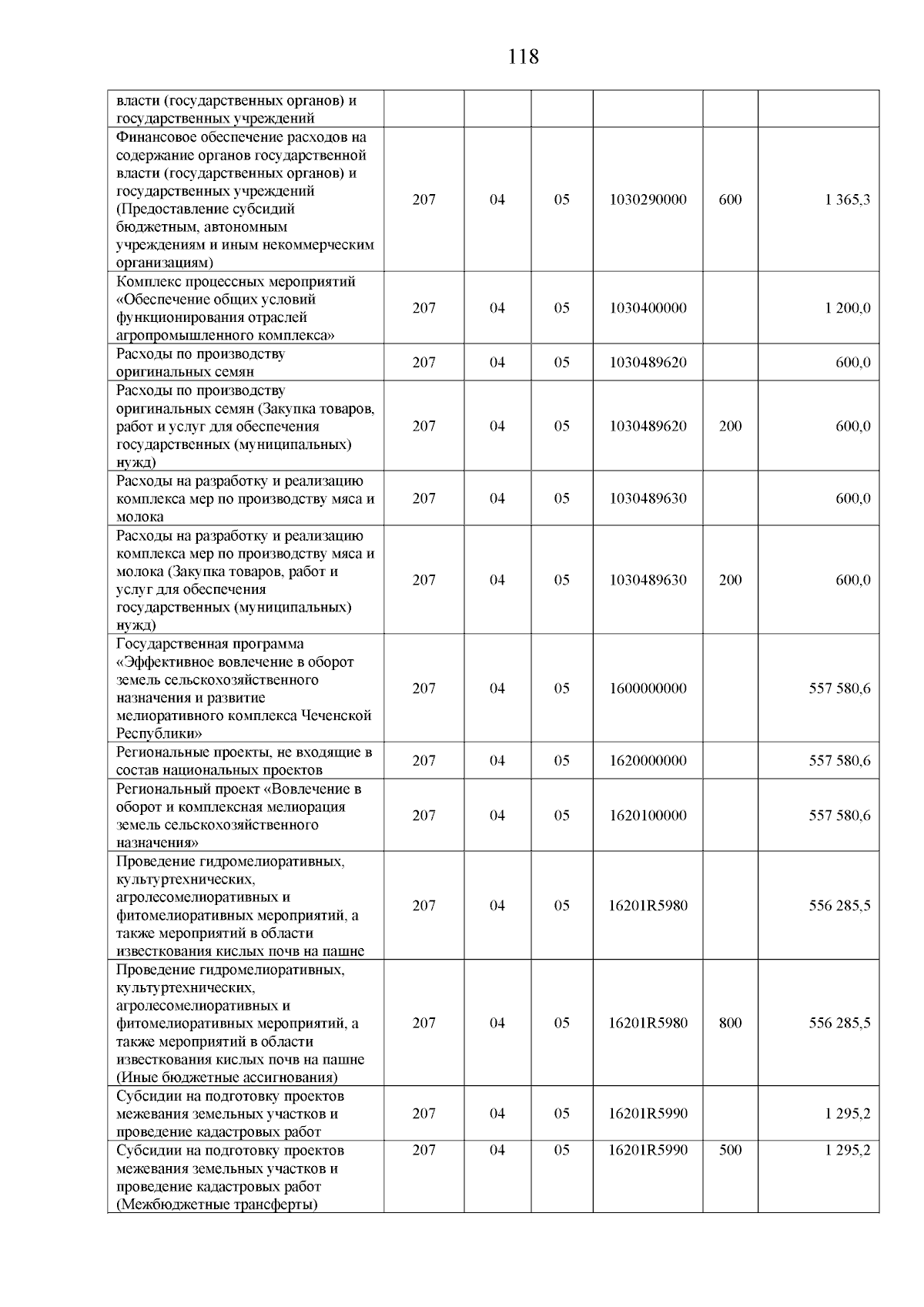 118

| | | | | | | |
|---|---|---|---|---|---|---|
| власти (государственных органов) и государственных учреждений | | | | | | |
| Финансовое обеспечение расходов на содержание органов государственной власти (государственных органов) и государственных учреждений (Предоставление субсидий бюджетным, автономным учреждениям и иным некоммерческим организациям) | 207 | 04 | 05 | 1030290000 | 600 | 1 365,3 |
| Комплекс процессных мероприятий «Обеспечение общих условий функционирования отраслей агропромышленного комплекса» | 207 | 04 | 05 | 1030400000 | | 1 200,0 |
| Расходы по производству оригинальных семян | 207 | 04 | 05 | 1030489620 | | 600,0 |
| Расходы по производству оригинальных семян (Закупка товаров, работ и услуг для обеспечения государственных (муниципальных) нужд) | 207 | 04 | 05 | 1030489620 | 200 | 600,0 |
| Расходы на разработку и реализацию комплекса мер по производству мяса и молока | 207 | 04 | 05 | 1030489630 | | 600,0 |
| Расходы на разработку и реализацию комплекса мер по производству мяса и молока (Закупка товаров, работ и услуг для обеспечения государственных (муниципальных) нужд) | 207 | 04 | 05 | 1030489630 | 200 | 600,0 |
| Государственная программа «Эффективное вовлечение в оборот земель сельскохозяйственного назначения и развитие мелиоративного комплекса Чеченской Республики» | 207 | 04 | 05 | 1600000000 | | 557 580,6 |
| Региональные проекты, не входящие в состав национальных проектов | 207 | 04 | 05 | 1620000000 | | 557 580,6 |
| Региональный проект «Вовлечение в оборот и комплексная мелиорация земель сельскохозяйственного назначения» | 207 | 04 | 05 | 1620100000 | | 557 580,6 |
| Проведение гидромелиоративных, культуртехнических, агролесомелиоративных и фитомелиоративных мероприятий, а также мероприятий в области известкования кислых почв на пашне | 207 | 04 | 05 | 16201R5980 | | 556 285,5 |
| Проведение гидромелиоративных, культуртехнических, агролесомелиоративных и фитомелиоративных мероприятий, а также мероприятий в области известкования кислых почв на пашне (Иные бюджетные ассигнования) | 207 | 04 | 05 | 16201R5980 | 800 | 556 285,5 |
| Субсидии на подготовку проектов межевания земельных участков и проведение кадастровых работ | 207 | 04 | 05 | 16201R5990 | | 1 295,2 |
| Субсидии на подготовку проектов межевания земельных участков и проведение кадастровых работ (Межбюджетные трансферты) | 207 | 04 | 05 | 16201R5990 | 500 | 1 295,2 |